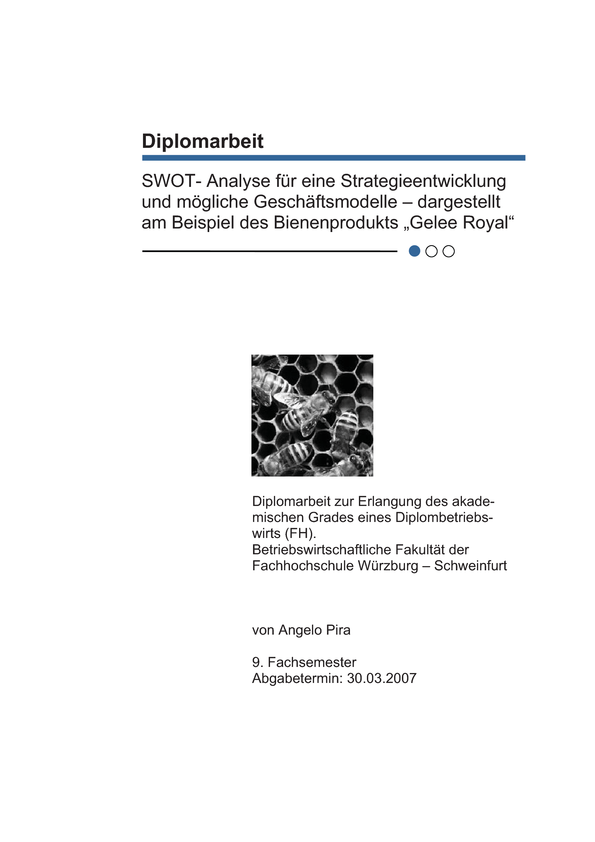 Diplomarbeit

SWOT- Analyse für eine Strategieentwicklung und mögliche Geschäftsmodelle – dargestellt am Beispiel des Bienenprodukts „Gelee Royal“

Diplomarbeit zur Erlangung des akademischen Grades eines Diplombetriebswirts (FH).
Betriebswirtschaftliche Fakultät der Fachhochschule Würzburg – Schweinfurt

von Angelo Pira

9. Fachsemester
Abgabetermin: 30.03.2007